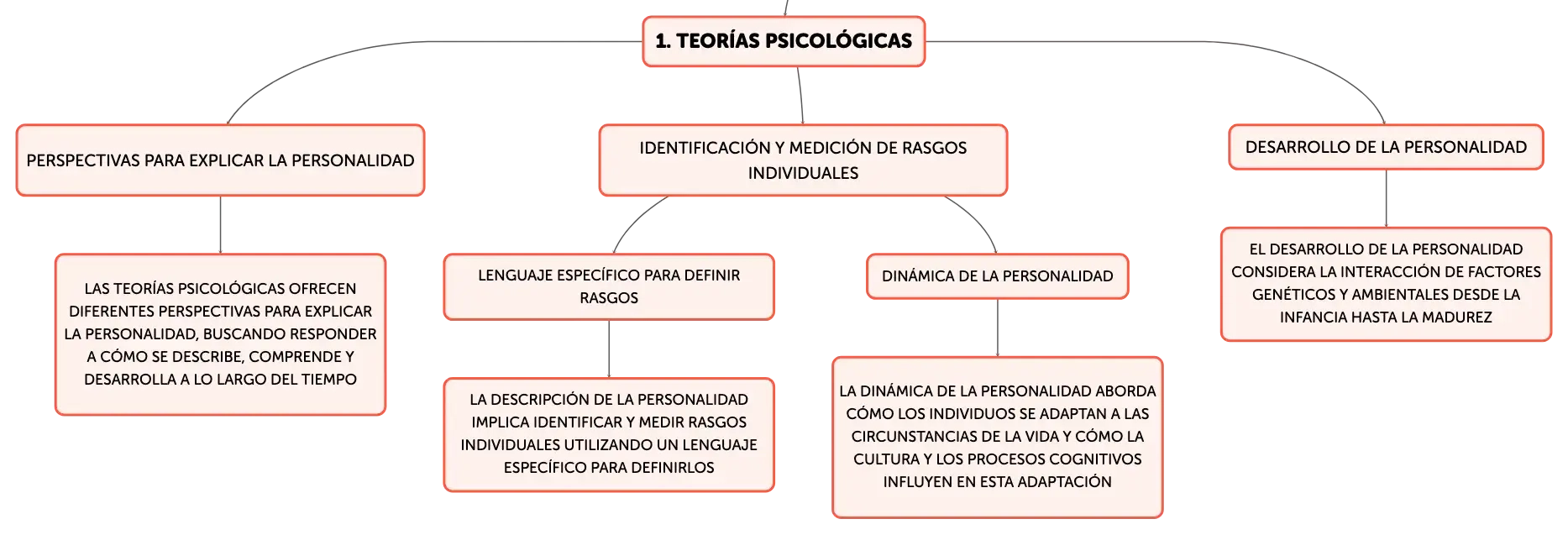 1. TEORÍAS PSICOLÓGICAS

PERSPECTIVAS PARA EXPLICAR LA PERSONALIDAD

LAS TEORÍAS PSICOLÓGICAS OFRECEN DIFERENTES PERSPECTIVAS PARA EXPLICAR LA PERSONALIDAD, BUSCANDO RESPONDER A CÓMO SE DESCRIBE, COMPRENDE Y DESARROLLA A LO LARGO DEL TIEMPO

IDENTIFICACIÓN Y MEDICIÓN DE RASGOS INDIVIDUALES

LENGUAJE ESPECÍFICO PARA DEFINIR RASGOS

LA DESCRIPCIÓN DE LA PERSONALIDAD IMPLICA IDENTIFICAR Y MEDIR RASGOS INDIVIDUALES UTILIZANDO UN LENGUAJE ESPECÍFICO PARA DEFINIRLOS

DINÁMICA DE LA PERSONALIDAD

LA DINÁMICA DE LA PERSONALIDAD ABORDA CÓMO LOS INDIVIDUOS SE ADAPTAN A LAS CIRCUNSTANCIAS DE LA VIDA Y CÓMO LA CULTURA Y LOS PROCESOS COGNITIVOS INFLUYEN EN ESTA ADAPTACIÓN

DESARROLLO DE LA PERSONALIDAD

EL DESARROLLO DE LA PERSONALIDAD CONSIDERA LA INTERACCIÓN DE FACTORES GENÉTICOS Y AMBIENTALES DESDE LA INFANCIA HASTA LA MADUREZ